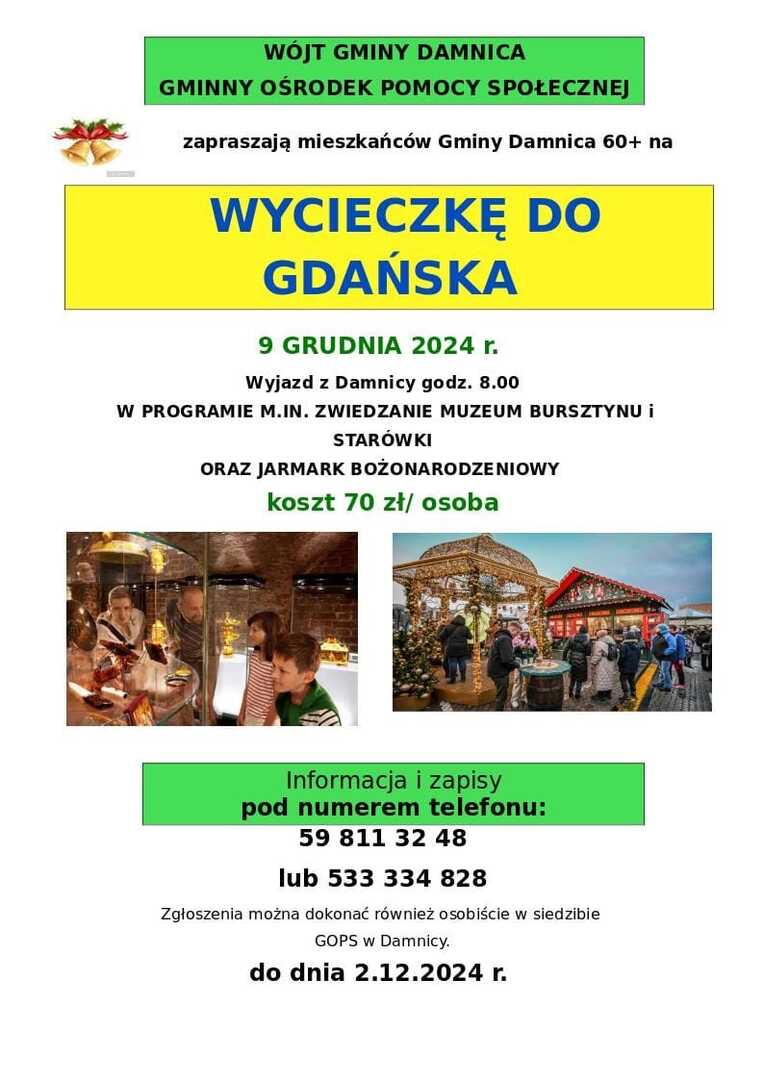 WÓJT GMINY DAMNICA
GMINNY OŚRODEK POMOCY SPOŁECZNEJ

zapraszają mieszkańców Gminy Damnica 60+ na

WYCIECZKĘ DO GDAŃSKA

9 GRUDNIA 2024 r.

Wyjazd z Damnicy godz. 8.00
W PROGRAMIE M.IN. ZWIEDZANIE MUZEUM BURSZTYNU i STARÓWKI
ORAZ JARMARK BOŻONARODZENIOWY

koszt 70 zł/ osoba

Informacja i zapisy
pod numerem telefonu:
59 811 32 48
lub 533 334 828

Zgłoszenia można dokonać również osobiście w siedzibie GOPS w Damnicy.

do dnia 2.12.2024 r.